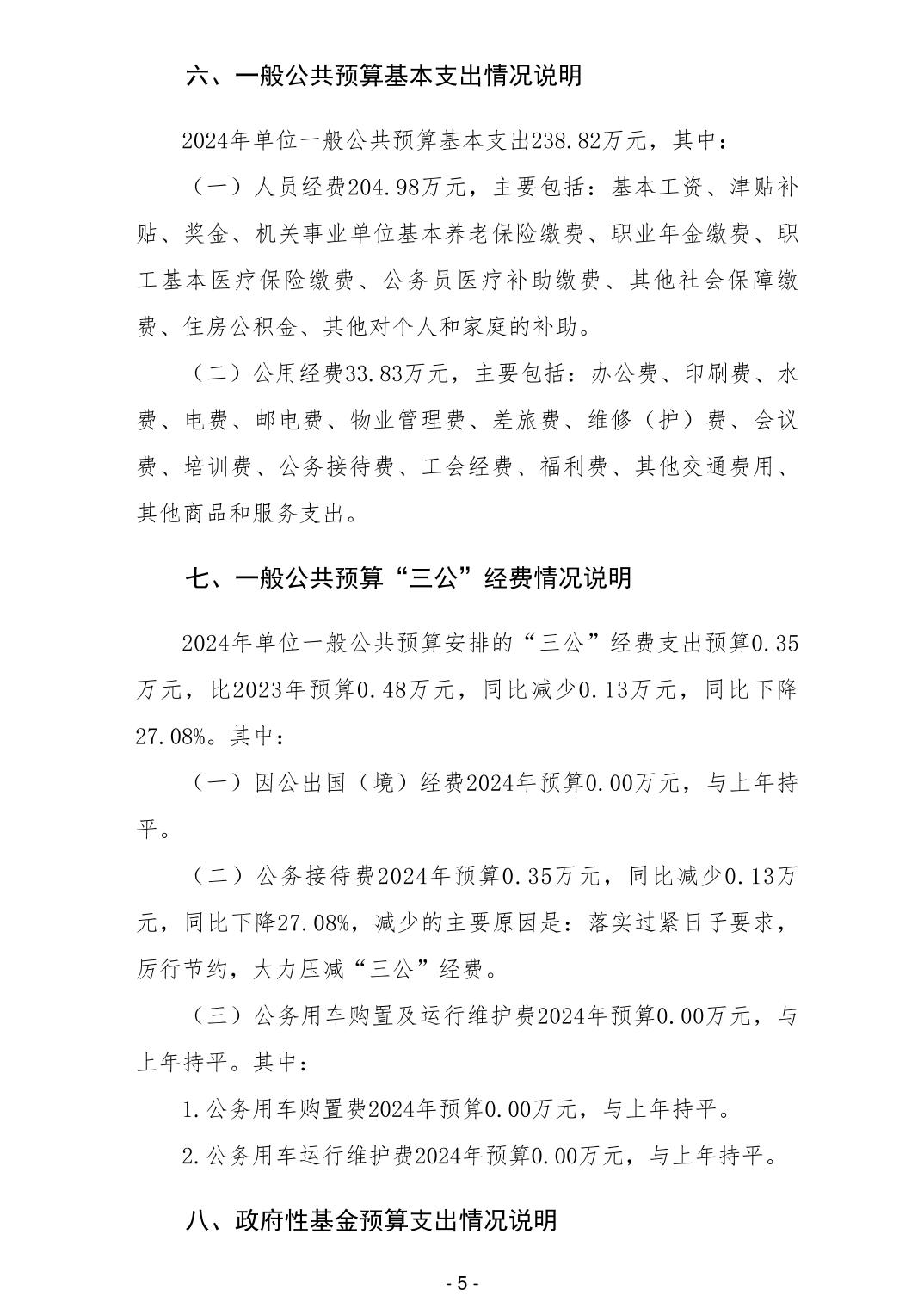 六、一般公共预算基本支出情况说明

2024年单位一般公共预算基本支出238.82万元，其中：

（一）人员经费204.98万元，主要包括：基本工资、津贴补贴、奖金、机关事业单位基本养老保险缴费、职业年金缴费、职工基本医疗保险缴费、公务员医疗补助缴费、其他社会保障缴费、住房公积金、其他对个人和家庭的补助。

（二）公用经费33.83万元，主要包括：办公费、印刷费、水费、电费、邮电费、物业管理费、差旅费、维修（护）费、会议费、培训费、公务接待费、工会经费、福利费、其他交通费用、其他商品和服务支出。

七、一般公共预算“三公”经费情况说明

2024年单位一般公共预算安排的“三公”经费支出预算0.35万元，比2023年预算0.48万元，同比减少0.13万元，同比下降27.08%。其中：

（一）因公出国（境）经费2024年预算0.00万元，与上年持平。

（二）公务接待费2024年预算0.35万元，同比减少0.13万元，同比下降27.08%，减少的主要原因是：落实过紧日子要求，厉行节约，大力压减“三公”经费。

（三）公务用车购置及运行维护费2024年预算0.00万元，与上年持平。其中：

1.公务用车购置费2024年预算0.00万元，与上年持平。

2.公务用车运行维护费2024年预算0.00万元，与上年持平。

八、政府性基金预算支出情况说明

- 5 -